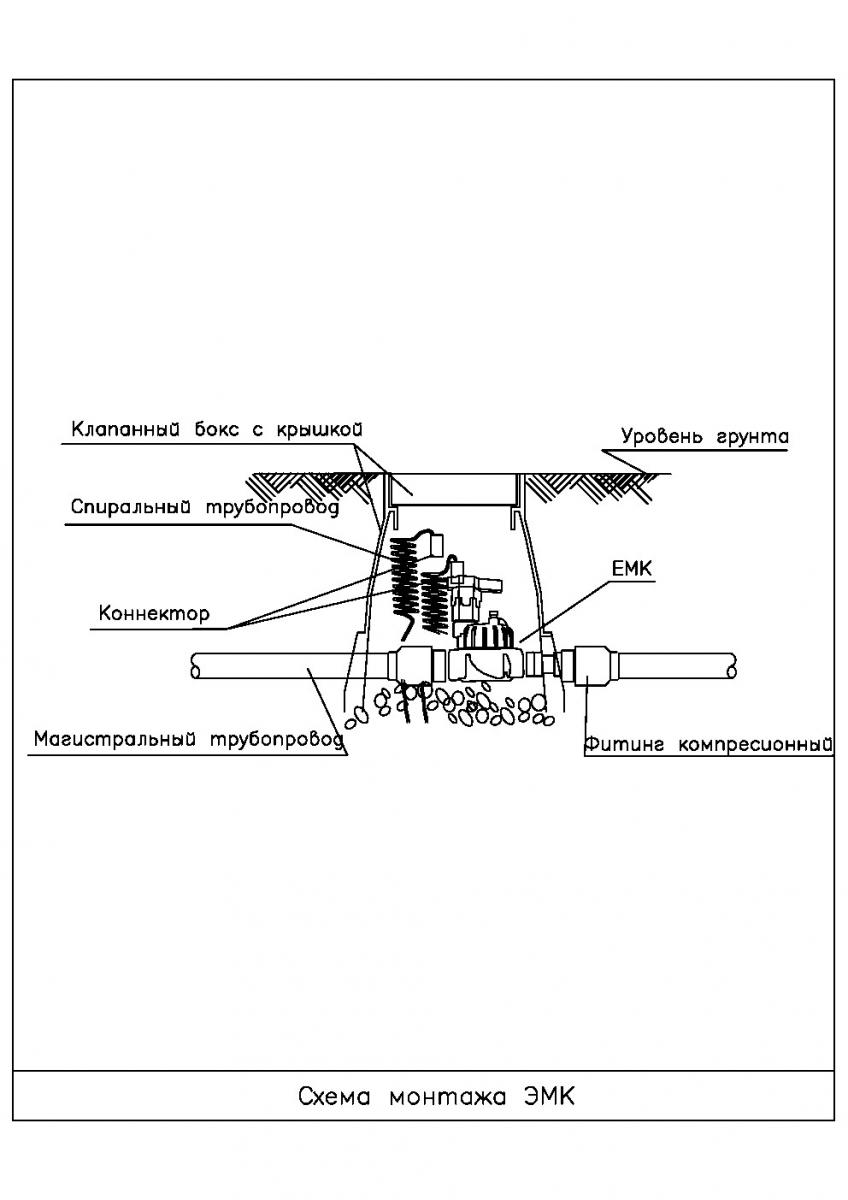 Клапанный бокс с крышкой

Уровень грунта

Спиральный трубопровод

ЕМК

Коннектор

Магистральный трубопровод

Фитинг компресионный

Схема монтажа ЭМК